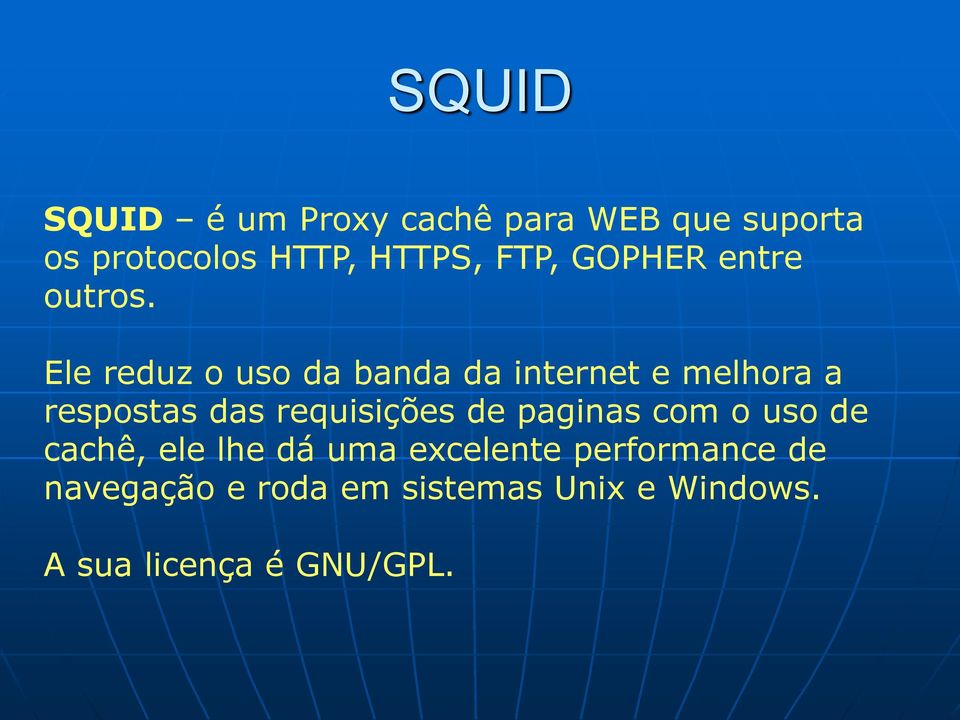 SQUID

SQUID – é um Proxy cachê para WEB que suporta os protocolos HTTP, HTTPS, FTP, GOPHER entre outros.

Ele reduz o uso da banda da internet e melhora a respostas das requisições de paginas com o uso de cachê, ele lhe dá uma excelente performance de navegação e roda em sistemas Unix e Windows.

A sua licença é GNU/GPL.